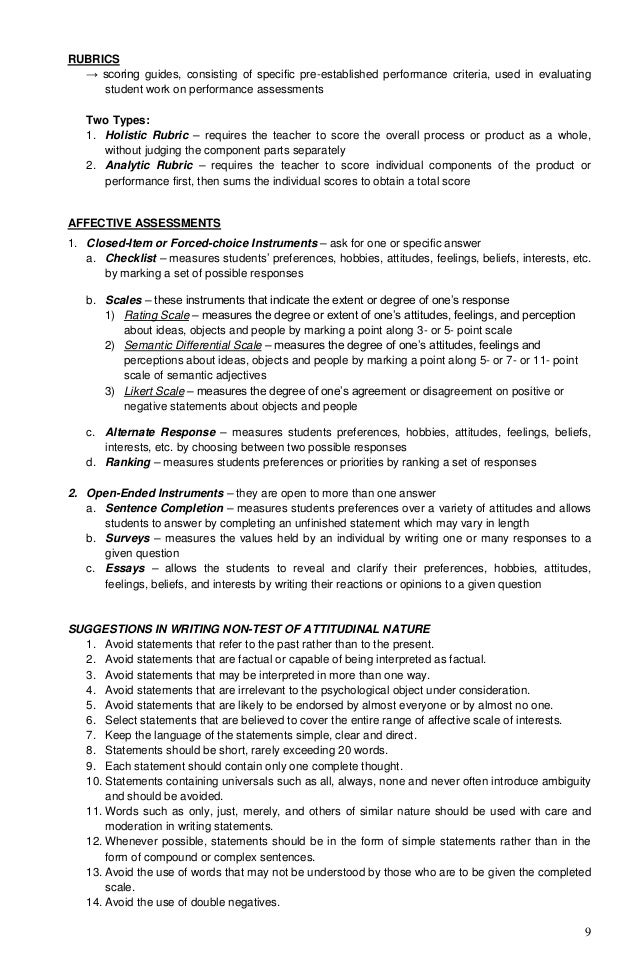 RUBRICS
→ scoring guides, consisting of specific pre-established performance criteria, used in evaluating student work on performance assessments

Two Types:
1. Holistic Rubric – requires the teacher to score the overall process or product as a whole, without judging the component parts separately
2. Analytic Rubric – requires the teacher to score individual components of the product or performance first, then sums the individual scores to obtain a total score

AFFECTIVE ASSESSMENTS
1. Closed-Item or Forced-choice Instruments – ask for one or specific answer
a. Checklist – measures students' preferences, hobbies, attitudes, feelings, beliefs, interests, etc. by marking a set of possible responses

b. Scales – these instruments that indicate the extent or degree of one's response
1) Rating Scale – measures the degree or extent of one's attitudes, feelings, and perception about ideas, objects and people by marking a point along 3- or 5- point scale
2) Semantic Differential Scale – measures the degree of one's attitudes, feelings and perceptions about ideas, objects and people by marking a point along 5- or 7- or 11- point scale of semantic adjectives
3) Likert Scale – measures the degree of one's agreement or disagreement on positive or negative statements about objects and people

c. Alternate Response – measures students preferences, hobbies, attitudes, feelings, beliefs, interests, etc. by choosing between two possible responses
d. Ranking – measures students preferences or priorities by ranking a set of responses

2. Open-Ended Instruments – they are open to more than one answer
a. Sentence Completion – measures students preferences over a variety of attitudes and allows students to answer by completing an unfinished statement which may vary in length
b. Surveys – measures the values held by an individual by writing one or many responses to a given question
c. Essays – allows the students to reveal and clarify their preferences, hobbies, attitudes, feelings, beliefs, and interests by writing their reactions or opinions to a given question

SUGGESTIONS IN WRITING NON-TEST OF ATTITUDINAL NATURE
1. Avoid statements that refer to the past rather than to the present.
2. Avoid statements that are factual or capable of being interpreted as factual.
3. Avoid statements that may be interpreted in more than one way.
4. Avoid statements that are irrelevant to the psychological object under consideration.
5. Avoid statements that are likely to be endorsed by almost everyone or by almost no one.
6. Select statements that are believed to cover the entire range of affective scale of interests.
7. Keep the language of the statements simple, clear and direct.
8. Statements should be short, rarely exceeding 20 words.
9. Each statement should contain only one complete thought.
10. Statements containing universals such as all, always, none and never often introduce ambiguity and should be avoided.
11. Words such as only, just, merely, and others of similar nature should be used with care and moderation in writing statements.
12. Whenever possible, statements should be in the form of simple statements rather than in the form of compound or complex sentences.
13. Avoid the use of words that may not be understood by those who are to be given the completed scale.
14. Avoid the use of double negatives.

9